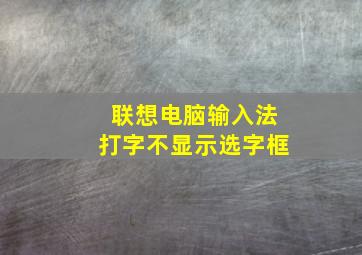 联想电脑输入法
打字不显示选字框